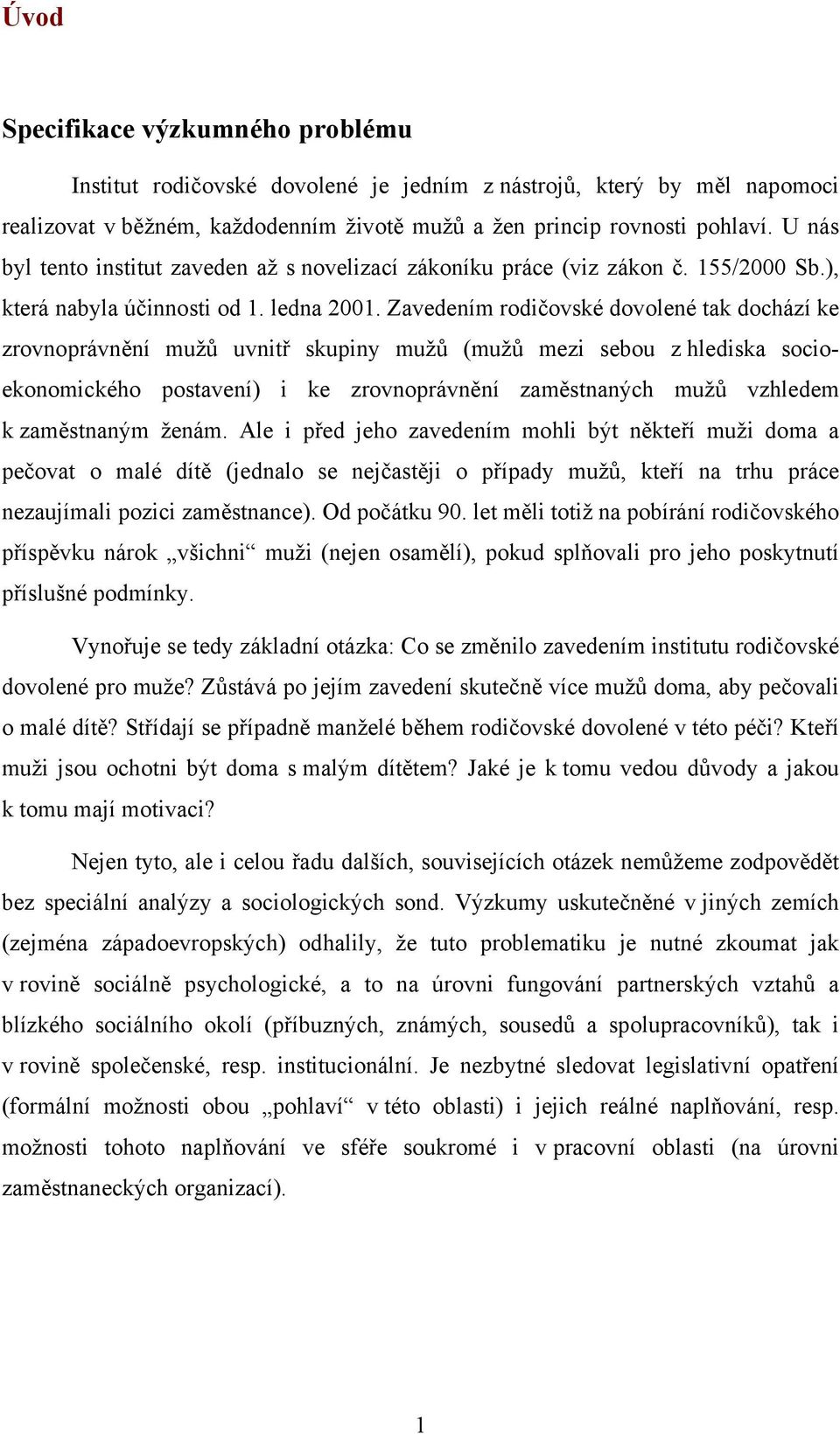 Úvod

Specifikace výzkumného problému

Institut rodičovské dovolené je jedním z nástrojů, který by měl napomoci realizovat v běžném, každodenním životě mužů a žen princip rovnosti pohlaví. U nás byl tento institut zaveden až s novelizací zákoníku práce (viz zákon č. 155/2000 Sb.), která nabyla účinnosti od 1. ledna 2001. Zavedením rodičovské dovolené tak dochází ke zrovnoprávnění mužů uvnitř skupiny mužů (mužů mezi sebou z hlediska socio-ekonomického postavení) i ke zrovnoprávnění zaměstnaných mužů vzhledem k zaměstnaným ženám. Ale i před jeho zavedením mohli být někteří muži doma a pečovat o malé dítě (jednalo se nejčastěji o případy mužů, kteří na trhu práce nezaujímali pozici zaměstnance). Od počátku 90. let měli totiž na pobírání rodičovského příspěvku nárok „všichni“ muži (nejen osamělí), pokud splňovali pro jeho poskytnutí příslušné podmínky.

Vynořuje se tedy základní otázka: Co se změnilo zavedením institutu rodičovské dovolené pro muže? Zůstává po jejím zavedení skutečně více mužů doma, aby pečovali o malé dítě? Střídají se případně manželé během rodičovské dovolené v této péči? Kteří muži jsou ochotni být doma s malým dítětem? Jaké je k tomu vedou důvody a jakou k tomu mají motivaci?

Nejen tyto, ale i celou řadu dalších, souvisejících otázek nemůžeme zodpovědět bez speciální analýzy a sociologických sond. Výzkumy uskutečněné v jiných zemích (zejména západoevropských) odhalily, že tuto problematiku je nutné zkoumat jak v rovině sociálně psychologické, a to na úrovni fungování partnerských vztahů a blízkého sociálního okolí (příbuzných, známých, sousedů a spolupracovníků), tak i v rovině společenské, resp. institucionální. Je nezbytné sledovat legislativní opatření (formální možnosti obou „pohlaví“ v této oblasti) i jejich reálné naplňování, resp. možnosti tohoto naplňování ve sféře soukromé i v pracovní oblasti (na úrovni zaměstnaneckých organizací).

1